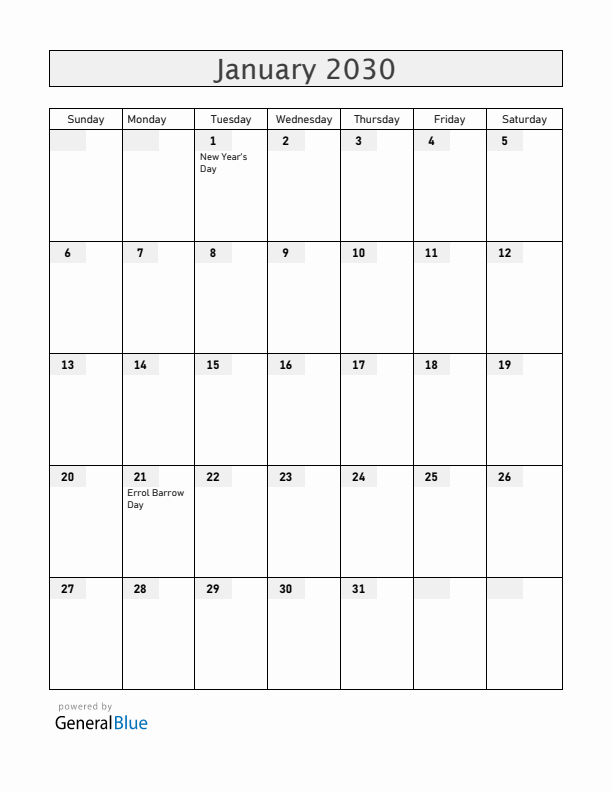 January 2030

| Sunday | Monday | Tuesday | Wednesday | Thursday | Friday | Saturday |
|---|---|---|---|---|---|---|
| | | 1 New Year's Day | 2 | 3 | 4 | 5 |
| 6 | 7 | 8 | 9 | 10 | 11 | 12 |
| 13 | 14 | 15 | 16 | 17 | 18 | 19 |
| 20 | 21 Errol Barrow Day | 22 | 23 | 24 | 25 | 26 |
| 27 | 28 | 29 | 30 | 31 | | |

powered by
GeneralBlue